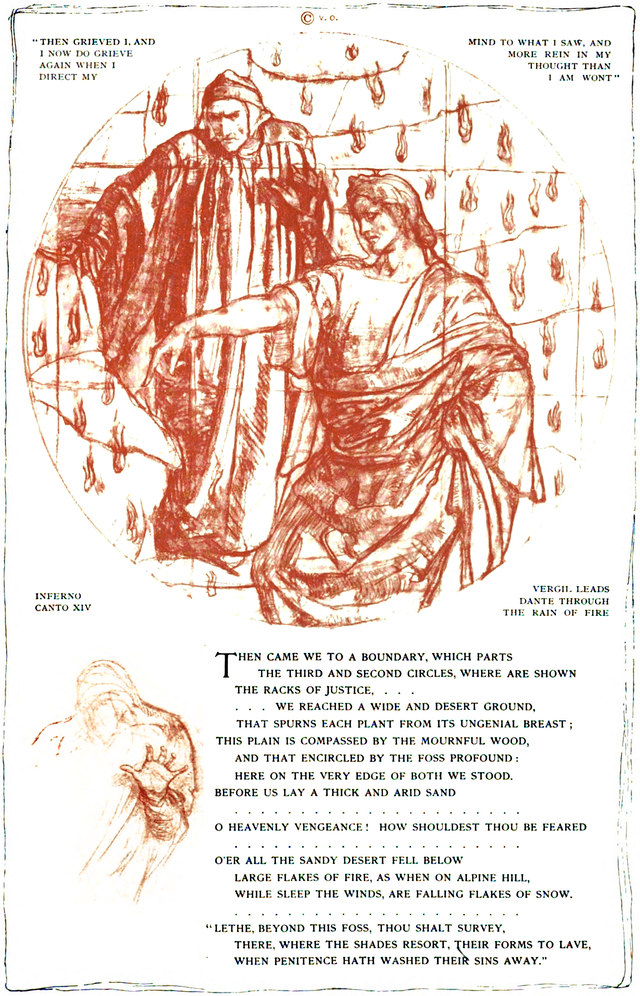 © V. O.

"THEN GRIEVED I, AND I NOW DO GRIEVE AGAIN WHEN I DIRECT MY

MIND TO WHAT I SAW, AND MORE REIN IN MY THOUGHT THAN I AM WONT"

INFERNO
CANTO XIV

VERGIL LEADS DANTE THROUGH THE RAIN OF FIRE

THEN CAME WE TO A BOUNDARY, WHICH PARTS
THE THIRD AND SECOND CIRCLES, WHERE ARE SHOWN
THE RACKS OF JUSTICE, . . .
. . . WE REACHED A WIDE AND DESERT GROUND,
THAT SPURNS EACH PLANT FROM ITS UNGENIAL BREAST;
THIS PLAIN IS COMPASSED BY THE MOURNFUL WOOD,
AND THAT ENCIRCLED BY THE FOSS PROFOUND:
HERE ON THE VERY EDGE OF BOTH WE STOOD.
BEFORE US LAY A THICK AND ARID SAND
. . . . . . . . . . . . . . . . . . . . . .
O HEAVENLY VENGEANCE! HOW SHOULDEST THOU BE FEARED
. . . . . . . . . . . . . . . . . . . . . .
O'ER ALL THE SANDY DESERT FELL BELOW
LARGE FLAKES OF FIRE, AS WHEN ON ALPINE HILL,
WHILE SLEEP THE WINDS, ARE FALLING FLAKES OF SNOW.
. . . . . . . . . . . . . . . . . . . . . .
"LETHE, BEYOND THIS FOSS, THOU SHALT SURVEY,
THERE, WHERE THE SHADES RESORT, THEIR FORMS TO LAVE,
WHEN PENITENCE HATH WASHED THEIR SINS AWAY."